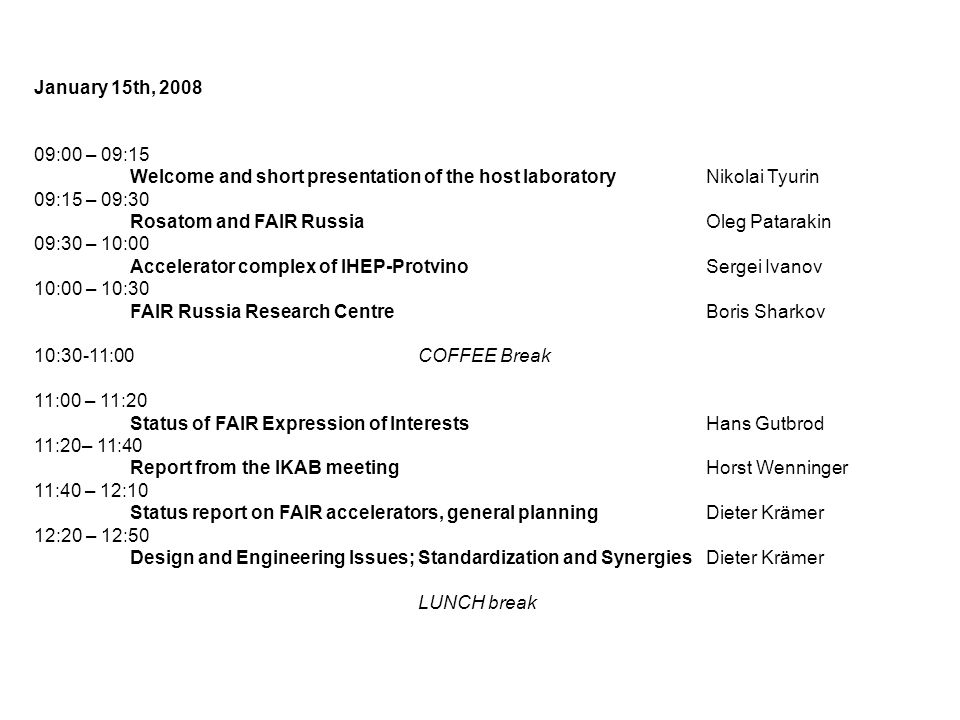 January 15th, 2008

09:00 – 09:15
Welcome and short presentation of the host laboratory Nikolai Tyurin
09:15 – 09:30
Rosatom and FAIR Russia Oleg Patarakin
09:30 – 10:00
Accelerator complex of IHEP-Protvino Sergei Ivanov
10:00 – 10:30
FAIR Russia Research Centre Boris Sharkov

10:30-11:00 COFFEE Break

11:00 – 11:20
Status of FAIR Expression of Interests Hans Gutbrod
11:20– 11:40
Report from the IKAB meeting Horst Wenninger
11:40 – 12:10
Status report on FAIR accelerators, general planning Dieter Krämer
12:20 – 12:50
Design and Engineering Issues; Standardization and Synergies Dieter Krämer

LUNCH break